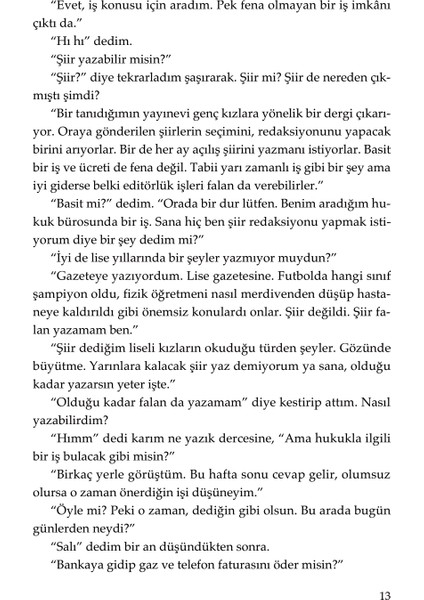 "Evet, iş konusu için aradım. Pek fena olmayan bir iş imkânı çıktı da."

"Hı hı" dedim.

"Şiir yazabilir misin?"

"Şiir?" diye tekrarladım şaşırarak. Şiir mi? Şiir de nereden çıkmıştı şimdi?

"Bir tanıdığımın yayınevi genç kızlara yönelik bir dergi çıkarıyor. Oraya gönderilen şiirlerin seçimini, redaksiyonunu yapacak birini arıyorlar. Bir de her ay açılış şiirini yazmanı istiyorlar. Basit bir iş ve ücreti de fena değil. Tabii yarı zamanlı iş gibi bir şey ama iyi giderse belki editörlük işleri falan da verebilirler."

"Basit mi?" dedim. "Orada bir dur lütfen. Benim aradığım hukuk bürosunda bir iş. Sana hiç ben şiir redaksiyonu yapmak istiyorum diye bir şey dedim mi?"

"İyi de lise yıllarında bir şeyler yazmıyor muydun?"

"Gazeteye yazıyordum. Lise gazetesine. Futbolda hangi sınıf şampiyon oldu, fizik öğretmeni nasıl merdivenden düşüp hastaneye kaldırıldı gibi önemsiz konulardı onlar. Şiir değildi. Şiir falan yazamam ben."

"Şiir dediğim liseli kızların okuduğu türden şeyler. Gözünde büyütme. Yarınlara kalacak şiir yaz demiyorum ya sana, olduğu kadar yazarsın yeter işte."

"Olduğu kadar falan da yazamam" diye kestirip attım. Nasıl yazabilirdim?

"Hımm" dedi karım ne yazık dercesine, "Ama hukukla ilgili bir iş bulacak gibi misin?"

"Birkaç yerle görüştüm. Bu hafta sonu cevap gelir, olumsuz olursa o zaman önerdiğin işi düşüneyim."

"Öyle mi? Peki o zaman, dediğin gibi olsun. Bu arada bugün günlerden neydi?"

"Salı" dedim bir an düşündükten sonra.

"Bankaya gidip gaz ve telefon faturasını öder misin?"

13